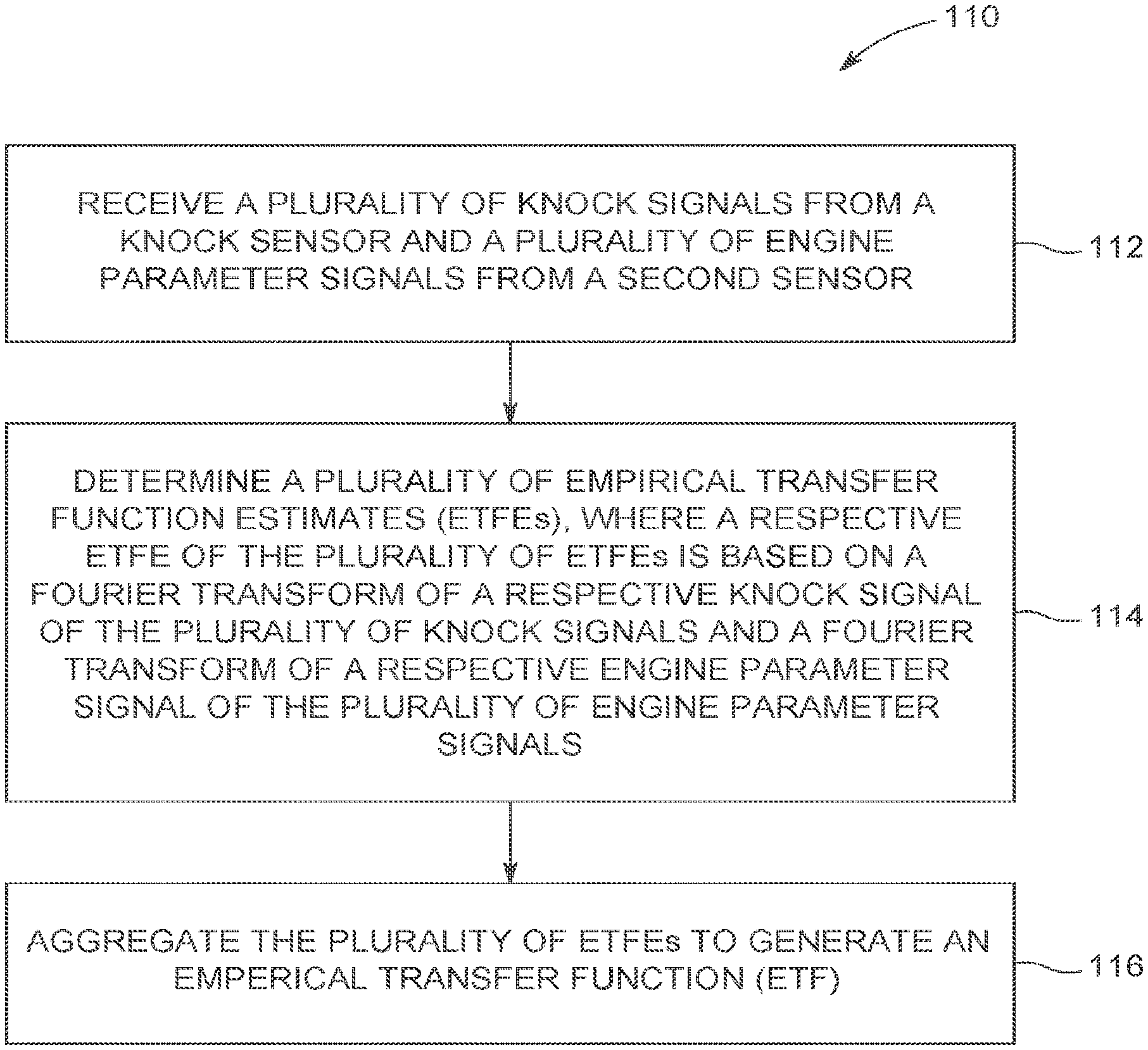 110

RECEIVE A PLURALITY OF KNOCK SIGNALS FROM A KNOCK SENSOR AND A PLURALITY OF ENGINE PARAMETER SIGNALS FROM A SECOND SENSOR

112

DETERMINE A PLURALITY OF EMPIRICAL TRANSFER FUNCTION ESTIMATES (ETFEs), WHERE A RESPECTIVE ETFE OF THE PLURALITY OF ETFEs IS BASED ON A FOURIER TRANSFORM OF A RESPECTIVE KNOCK SIGNAL OF THE PLURALITY OF KNOCK SIGNALS AND A FOURIER TRANSFORM OF A RESPECTIVE ENGINE PARAMETER SIGNAL OF THE PLURALITY OF ENGINE PARAMETER SIGNALS

114

AGGREGATE THE PLURALITY OF ETFEs TO GENERATE AN EMPERICAL TRANSFER FUNCTION (ETF)

116